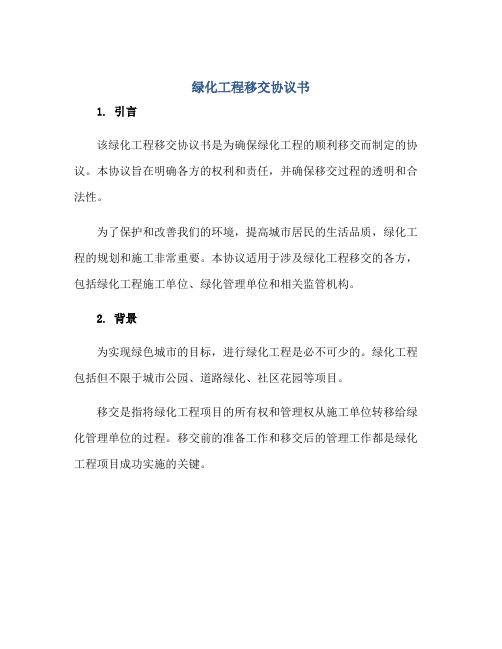 绿化工程移交协议书

1. 引言

该绿化工程移交协议书是为确保绿化工程的顺利移交而制定的协议。本协议旨在明确各方的权利和责任，并确保移交过程的透明和合法性。

为了保护和改善我们的环境，提高城市居民的生活品质，绿化工程的规划和施工非常重要。本协议适用于涉及绿化工程移交的各方，包括绿化工程施工单位、绿化管理单位和相关监管机构。

2. 背景

为实现绿色城市的目标，进行绿化工程是必不可少的。绿化工程包括但不限于城市公园、道路绿化、社区花园等项目。

移交是指将绿化工程项目的所有权和管理权从施工单位转移给绿化管理单位的过程。移交前的准备工作和移交后的管理工作都是绿化工程项目成功实施的关键。